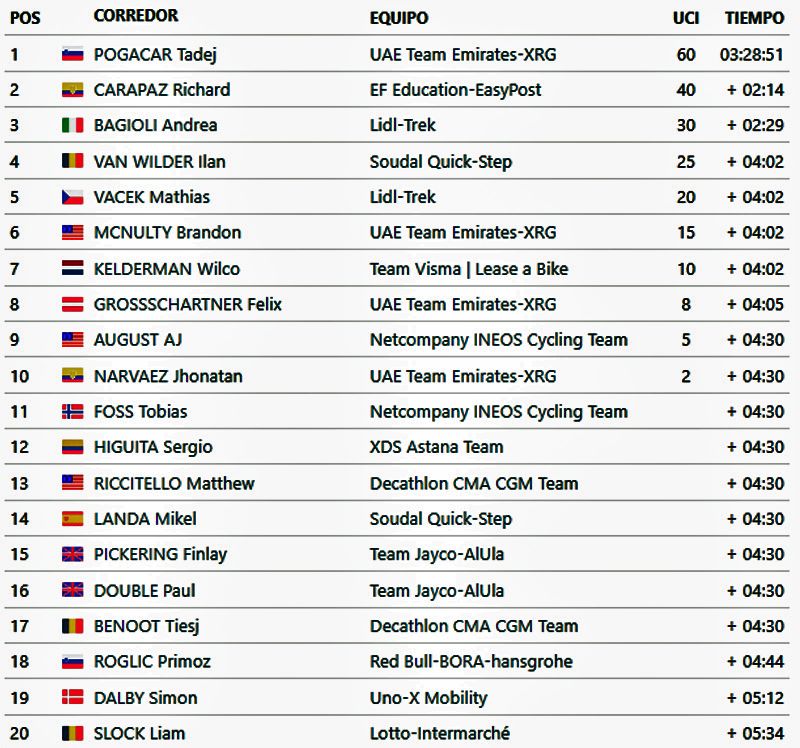 | POS | CORREDOR | EQUIPO | UCI | TIEMPO |
|---|---|---|---|---|
| 1 | POGACAR Tadej | UAE Team Emirates-XRG | 60 | 03:28:51 |
| 2 | CARAPAZ Richard | EF Education-EasyPost | 40 | + 02:14 |
| 3 | BAGIOLI Andrea | Lidl-Trek | 30 | + 02:29 |
| 4 | VAN WILDER Ilan | Soudal Quick-Step | 25 | + 04:02 |
| 5 | VACEK Mathias | Lidl-Trek | 20 | + 04:02 |
| 6 | MCNULTY Brandon | UAE Team Emirates-XRG | 15 | + 04:02 |
| 7 | KELDERMAN Wilco | Team Visma \| Lease a Bike | 10 | + 04:02 |
| 8 | GROSSSCHARTNER Felix | UAE Team Emirates-XRG | 8 | + 04:05 |
| 9 | AUGUST AJ | Netcompany INEOS Cycling Team | 5 | + 04:30 |
| 10 | NARVAEZ Jhonatan | UAE Team Emirates-XRG | 2 | + 04:30 |
| 11 | FOSS Tobias | Netcompany INEOS Cycling Team | | + 04:30 |
| 12 | HIGUITA Sergio | XDS Astana Team | | + 04:30 |
| 13 | RICCITELLO Matthew | Decathlon CMA CGM Team | | + 04:30 |
| 14 | LANDA Mikel | Soudal Quick-Step | | + 04:30 |
| 15 | PICKERING Finlay | Team Jayco-AlUla | | + 04:30 |
| 16 | DOUBLE Paul | Team Jayco-AlUla | | + 04:30 |
| 17 | BENOOT Tiesj | Decathlon CMA CGM Team | | + 04:30 |
| 18 | ROGLIC Primoz | Red Bull-BORA-hansgrohe | | + 04:44 |
| 19 | DALBY Simon | Uno-X Mobility | | + 05:12 |
| 20 | SLOCK Liam | Lotto-Intermarché | | + 05:34 |